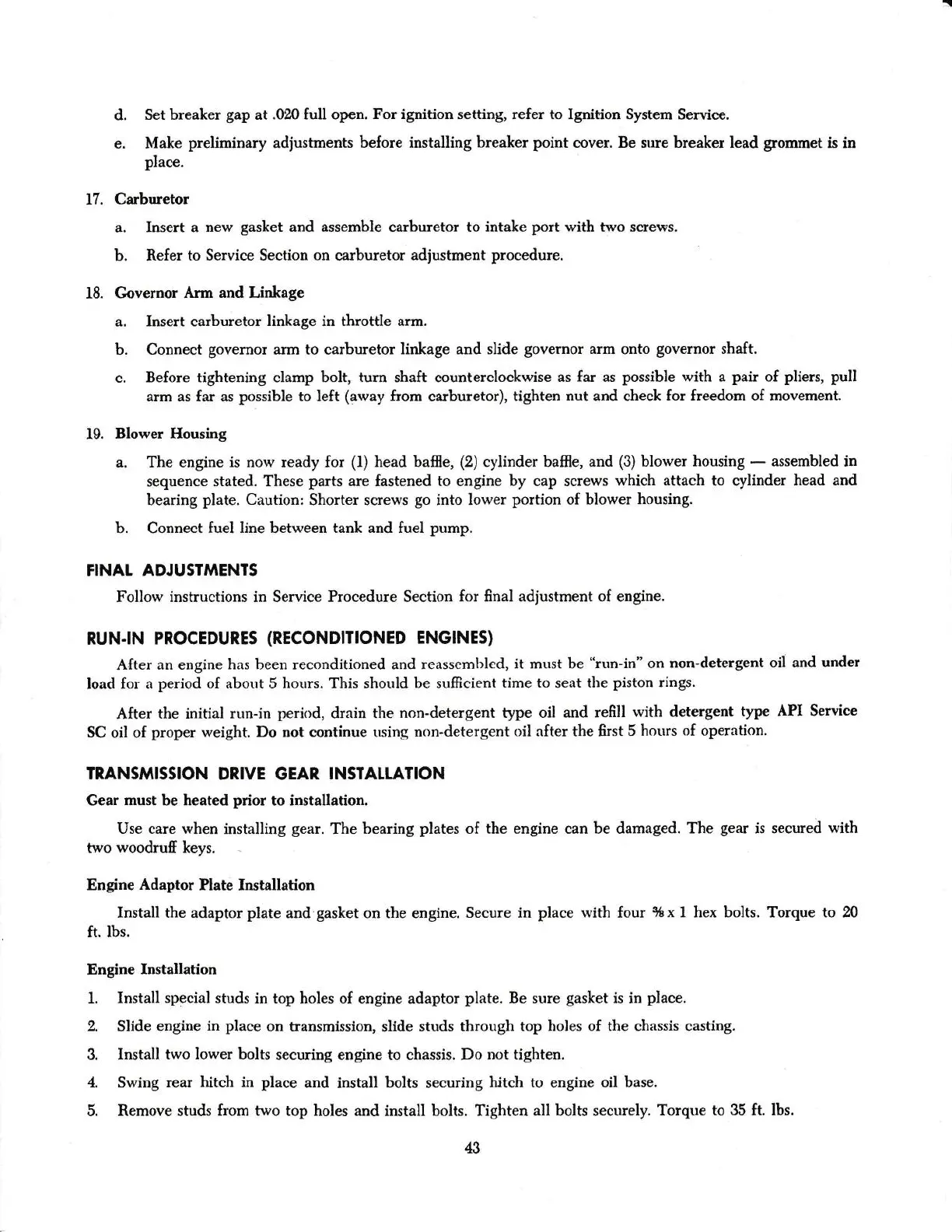 d. Set breaker gap at .020 full open. For ignition setting, refer to Ignition System Service.

e. Make preliminary adjustments before installing breaker point cover. Be sure breaker lead grommet is in place.

17. Carburetor

a. Insert a new gasket and assemble carburetor to intake port with two screws.

b. Refer to Service Section on carburetor adjustment procedure.

18. Governor Arm and Linkage

a. Insert carburetor linkage in throttle arm.

b. Connect governor arm to carburetor linkage and slide governor arm onto governor shaft.

c. Before tightening clamp bolt, turn shaft counterclockwise as far as possible with a pair of pliers, pull arm as far as possible to left (away from carburetor), tighten nut and check for freedom of movement.

19. Blower Housing

a. The engine is now ready for (1) head baffle, (2) cylinder baffle, and (3) blower housing — assembled in sequence stated. These parts are fastened to engine by cap screws which attach to cylinder head and bearing plate. Caution: Shorter screws go into lower portion of blower housing.

b. Connect fuel line between tank and fuel pump.

FINAL ADJUSTMENTS

Follow instructions in Service Procedure Section for final adjustment of engine.

RUN-IN PROCEDURES (RECONDITIONED ENGINES)

After an engine has been reconditioned and reassembled, it must be "run-in" on non-detergent oil and under load for a period of about 5 hours. This should be sufficient time to seat the piston rings.

After the initial run-in period, drain the non-detergent type oil and refill with detergent type API Service SC oil of proper weight. Do not continue using non-detergent oil after the first 5 hours of operation.

TRANSMISSION DRIVE GEAR INSTALLATION

Gear must be heated prior to installation.

Use care when installing gear. The bearing plates of the engine can be damaged. The gear is secured with two woodruff keys.

Engine Adaptor Plate Installation

Install the adaptor plate and gasket on the engine. Secure in place with four $\frac{3}{8}$ x 1 hex bolts. Torque to 20 ft. lbs.

Engine Installation

1. Install special studs in top holes of engine adaptor plate. Be sure gasket is in place.

2. Slide engine in place on transmission, slide studs through top holes of the chassis casting.

3. Install two lower bolts securing engine to chassis. Do not tighten.

4. Swing rear hitch in place and install bolts securing hitch to engine oil base.

5. Remove studs from two top holes and install bolts. Tighten all bolts securely. Torque to 35 ft. lbs.

43